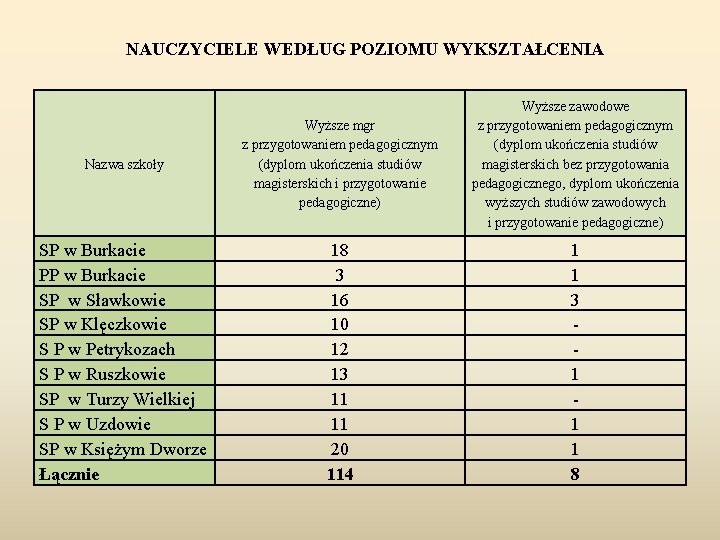 NAUCZYCIELE WEDŁUG POZIOMU WYKSZTAŁCENIA

| Nazwa szkoły | Wyższe mgr z przygotowaniem pedagogicznym (dyplom ukończenia studiów magisterskich i przygotowanie pedagogiczne) | Wyższe zawodowe z przygotowaniem pedagogicznym (dyplom ukończenia studiów magisterskich bez przygotowania pedagogicznego, dyplom ukończenia wyższych studiów zawodowych i przygotowanie pedagogiczne) |
|---|---|---|
| SP w Burkacie | 18 | 1 |
| PP w Burkacie | 3 | 1 |
| SP w Sławkowie | 16 | 3 |
| SP w Klęczkowie | 10 | - |
| S P w Petrykozach | 12 | - |
| S P w Ruszkowie | 13 | 1 |
| SP w Turzy Wielkiej | 11 | - |
| S P w Uzdowie | 11 | 1 |
| SP w Księżym Dworze | 20 | 1 |
| Łącznie | 114 | 8 |